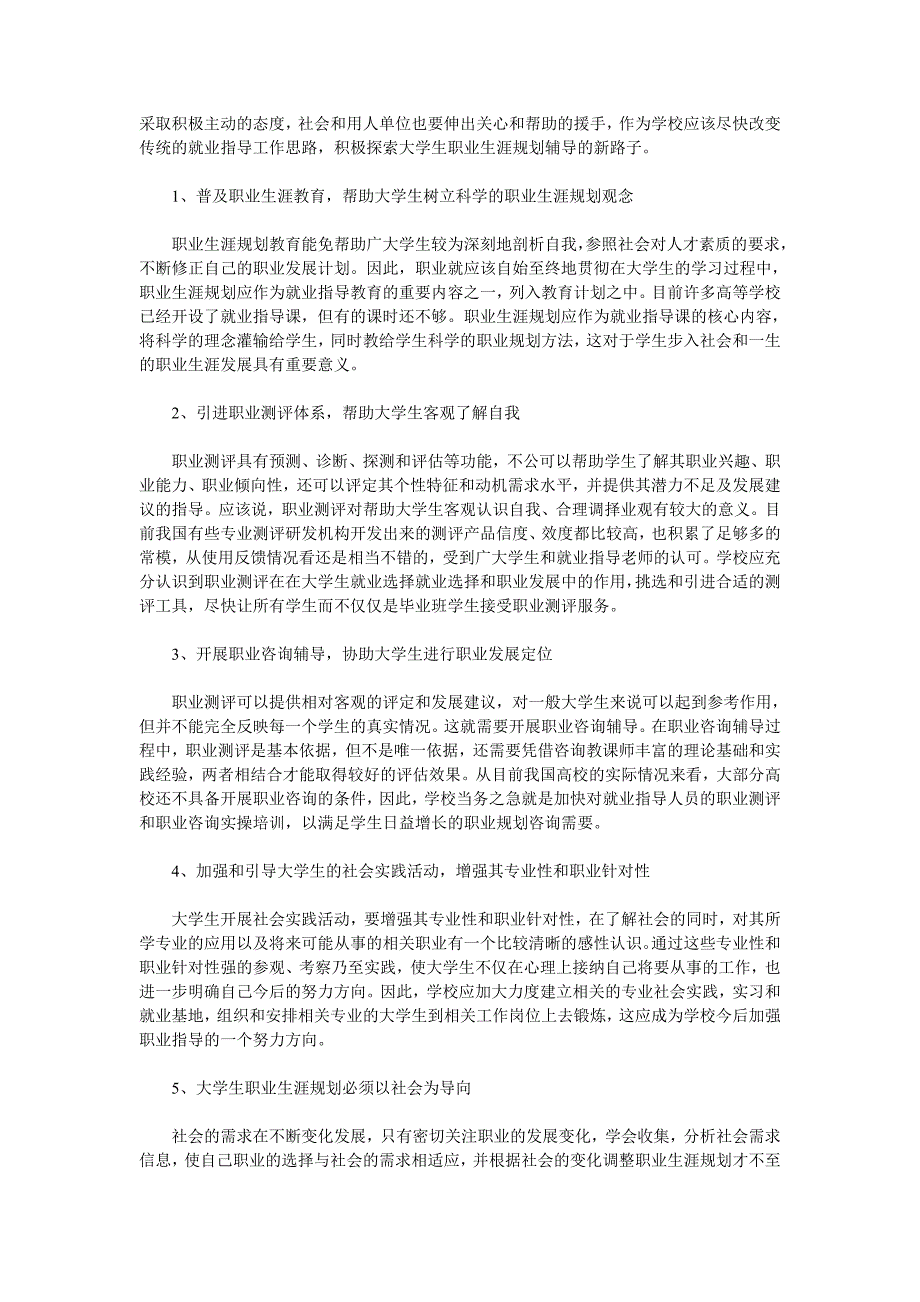 采取积极主动的态度，社会和用人单位也要伸出关心和帮助的援手，作为学校应该尽快改变传统的就业指导工作思路，积极探索大学生职业生涯规划辅导的新路子。

1、普及职业生涯教育，帮助大学生树立科学的职业生涯规划观念

职业生涯规划教育能免帮助广大学生较为深刻地剖析自我，参照社会对人才素质的要求，不断修正自己的职业发展计划。因此，职业就应该自始至终地贯彻在大学生的学习过程中，职业生涯规划应作为就业指导教育的重要内容之一，列入教育计划之中。目前许多高等学校已经开设了就业指导课，但有的课时还不够。职业生涯规划应作为就业指导课的核心内容，将科学的理念灌输给学生，同时教给学生科学的职业规划方法，这对于学生步入社会和一生的职业生涯发展具有重要意义。

2、引进职业测评体系，帮助大学生客观了解自我

职业测评具有预测、诊断、探测和评估等功能，不公可以帮助学生了解其职业兴趣、职业能力、职业倾向性，还可以评定其个性特征和动机需求水平，并提供其潜力不足及发展建议的指导。应该说，职业测评对帮助大学生客观认识自我、合理调择业观有较大的意义。目前我国有些专业测评研发机构开发出来的测评产品信度、效度都比较高，也积累了足够多的常模，从使用反馈情况看还是相当不错的，受到广大学生和就业指导老师的认可。学校应充分认识到职业测评在在大学生就业选择就业选择和职业发展中的作用，挑选和引进合适的测评工具，尽快让所有学生而不仅仅是毕业班学生接受职业测评服务。

3、开展职业咨询辅导，协助大学生进行职业发展定位

职业测评可以提供相对客观的评定和发展建议，对一般大学生来说可以起到参考作用，但并不能完全反映每一个学生的真实情况。这就需要开展职业咨询辅导。在职业咨询辅导过程中，职业测评是基本依据，但不是唯一依据，还需要凭借咨询教课师丰富的理论基础和实践经验，两者相结合才能取得较好的评估效果。从目前我国高校的实际情况来看，大部分高校还不具备开展职业咨询的条件，因此，学校当务之急就是加快对就业指导人员的职业测评和职业咨询实操培训，以满足学生日益增长的职业规划咨询需要。

4、加强和引导大学生的社会实践活动，增强其专业性和职业针对性

大学生开展社会实践活动，要增强其专业性和职业针对性，在了解社会的同时，对其所学专业的应用以及将来可能从事的相关职业有一个比较清晰的感性认识。通过这些专业性和职业针对性强的参观、考察乃至实践，使大学生不仅在心理上接纳自己将要从事的工作，也进一步明确自己今后的努力方向。因此，学校应加大力度建立相关的专业社会实践，实习和就业基地，组织和安排相关专业的大学生到相关工作岗位上去锻炼，这应成为学校今后加强职业指导的一个努力方向。

5、大学生职业生涯规划必须以社会为导向

社会的需求在不断变化发展，只有密切关注职业的发展变化，学会收集，分析社会需求信息，使自己职业的选择与社会的需求相适应，并根据社会的变化调整职业生涯规划才不至